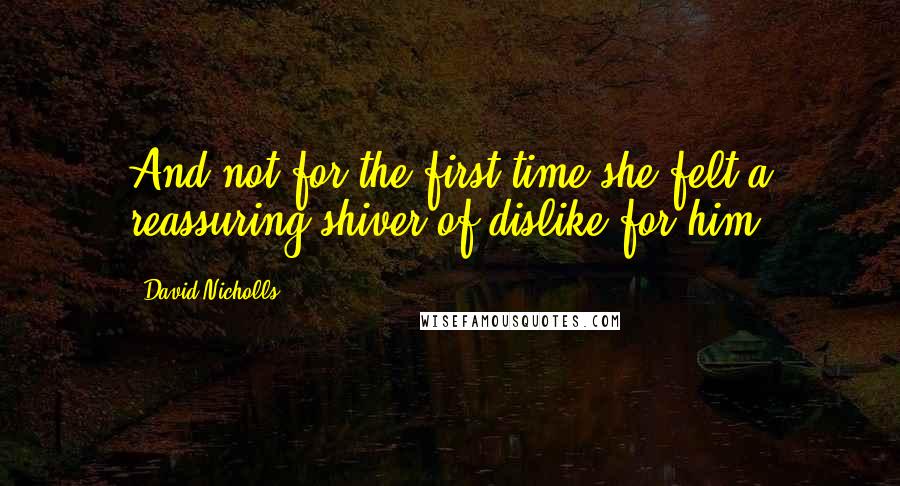 And not for the first time she felt a reassuring shiver of dislike for him.

David Nicholls

WISEFAMOUSQUOTES.COM